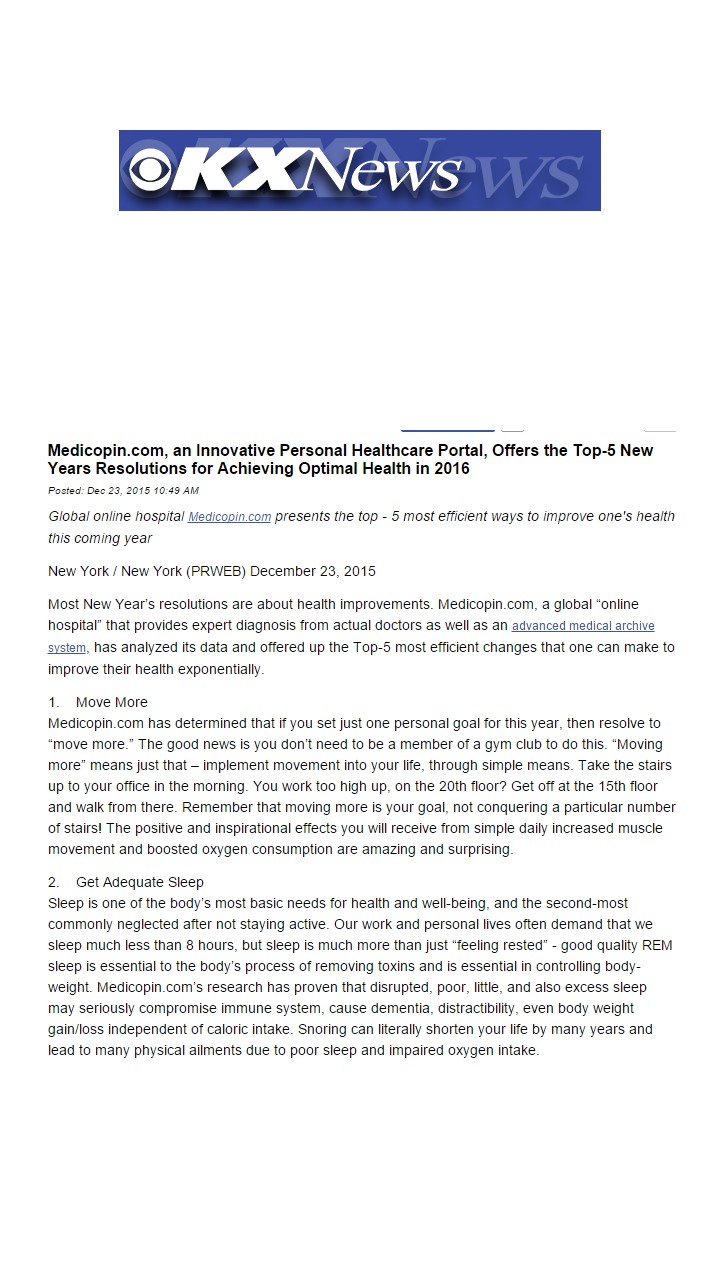 KXNews

Medicopin.com, an Innovative Personal Healthcare Portal, Offers the Top-5 New Years Resolutions for Achieving Optimal Health in 2016

Posted: Dec 23, 2015 10:49 AM

Global online hospital Medicopin.com presents the top - 5 most efficient ways to improve one's health this coming year

New York / New York (PRWEB) December 23, 2015

Most New Year's resolutions are about health improvements. Medicopin.com, a global "online hospital" that provides expert diagnosis from actual doctors as well as an advanced medical archive system, has analyzed its data and offered up the Top-5 most efficient changes that one can make to improve their health exponentially.

1. Move More
Medicopin.com has determined that if you set just one personal goal for this year, then resolve to "move more." The good news is you don't need to be a member of a gym club to do this. "Moving more" means just that – implement movement into your life, through simple means. Take the stairs up to your office in the morning. You work too high up, on the 20th floor? Get off at the 15th floor and walk from there. Remember that moving more is your goal, not conquering a particular number of stairs! The positive and inspirational effects you will receive from simple daily increased muscle movement and boosted oxygen consumption are amazing and surprising.

2. Get Adequate Sleep
Sleep is one of the body's most basic needs for health and well-being, and the second-most commonly neglected after not staying active. Our work and personal lives often demand that we sleep much less than 8 hours, but sleep is much more than just "feeling rested" - good quality REM sleep is essential to the body's process of removing toxins and is essential in controlling body-weight. Medicopin.com's research has proven that disrupted, poor, little, and also excess sleep may seriously compromise immune system, cause dementia, distractibility, even body weight gain/loss independent of caloric intake. Snoring can literally shorten your life by many years and lead to many physical ailments due to poor sleep and impaired oxygen intake.